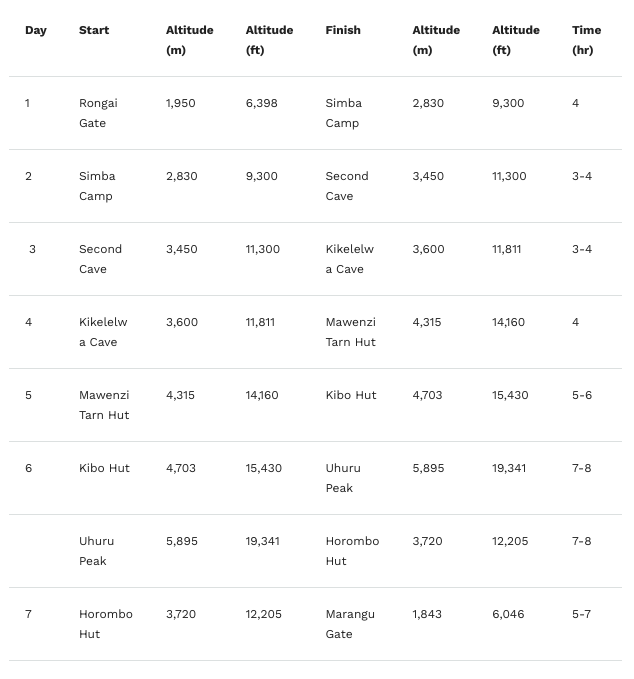 | Day | Start | Altitude (m) | Altitude (ft) | Finish | Altitude (m) | Altitude (ft) | Time (hr) |
|---|---|---|---|---|---|---|---|
| 1 | Rongai Gate | 1,950 | 6,398 | Simba Camp | 2,830 | 9,300 | 4 |
| 2 | Simba Camp | 2,830 | 9,300 | Second Cave | 3,450 | 11,300 | 3-4 |
| 3 | Second Cave | 3,450 | 11,300 | Kikelelwa Cave | 3,600 | 11,811 | 3-4 |
| 4 | Kikelelwa Cave | 3,600 | 11,811 | Mawenzi Tarn Hut | 4,315 | 14,160 | 4 |
| 5 | Mawenzi Tarn Hut | 4,315 | 14,160 | Kibo Hut | 4,703 | 15,430 | 5-6 |
| 6 | Kibo Hut | 4,703 | 15,430 | Uhuru Peak | 5,895 | 19,341 | 7-8 |
|  | Uhuru Peak | 5,895 | 19,341 | Horombo Hut | 3,720 | 12,205 | 7-8 |
| 7 | Horombo Hut | 3,720 | 12,205 | Marangu Gate | 1,843 | 6,046 | 5-7 |